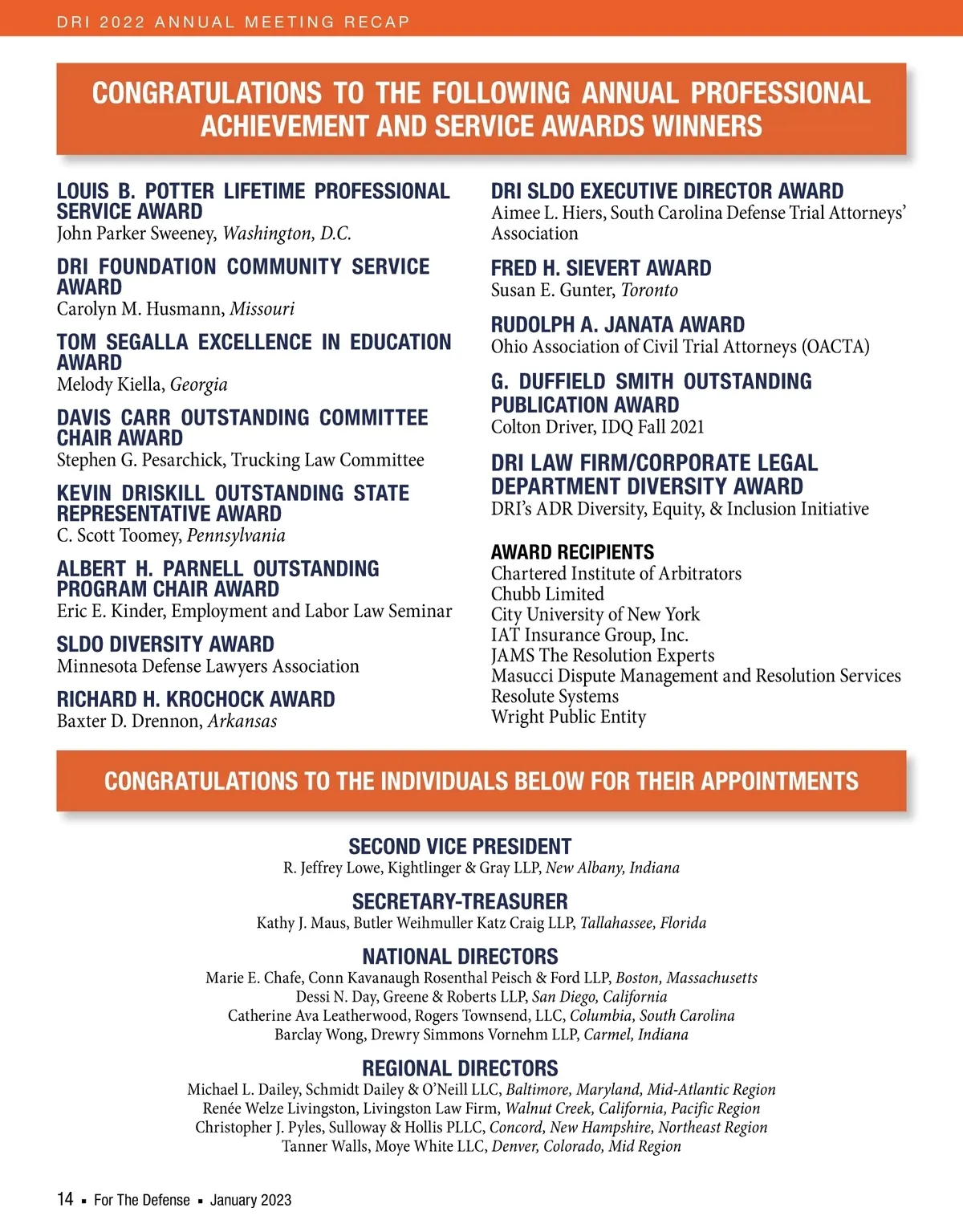 DRI 2022 ANNUAL MEETING RECAP

CONGRATULATIONS TO THE FOLLOWING ANNUAL PROFESSIONAL ACHIEVEMENT AND SERVICE AWARDS WINNERS

LOUIS B. POTTER LIFETIME PROFESSIONAL SERVICE AWARD
John Parker Sweeney, Washington, D.C.

DRI FOUNDATION COMMUNITY SERVICE AWARD
Carolyn M. Husmann, Missouri

TOM SEGALLA EXCELLENCE IN EDUCATION AWARD
Melody Kiella, Georgia

DAVIS CARR OUTSTANDING COMMITTEE CHAIR AWARD
Stephen G. Pesarchick, Trucking Law Committee

KEVIN DRISKILL OUTSTANDING STATE REPRESENTATIVE AWARD
C. Scott Toomey, Pennsylvania

ALBERT H. PARNELL OUTSTANDING PROGRAM CHAIR AWARD
Eric E. Kinder, Employment and Labor Law Seminar

SLDO DIVERSITY AWARD
Minnesota Defense Lawyers Association

RICHARD H. KROCHOCK AWARD
Baxter D. Drennon, Arkansas

DRI SLDO EXECUTIVE DIRECTOR AWARD
Aimee L. Hiers, South Carolina Defense Trial Attorneys' Association

FRED H. SIEVERT AWARD
Susan E. Gunter, Toronto

RUDOLPH A. JANATA AWARD
Ohio Association of Civil Trial Attorneys (OACTA)

G. DUFFIELD SMITH OUTSTANDING PUBLICATION AWARD
Colton Driver, IDQ Fall 2021

DRI LAW FIRM/CORPORATE LEGAL DEPARTMENT DIVERSITY AWARD
DRI's ADR Diversity, Equity, & Inclusion Initiative

AWARD RECIPIENTS
Chartered Institute of Arbitrators
Chubb Limited
City University of New York
IAT Insurance Group, Inc.
JAMS The Resolution Experts
Masucci Dispute Management and Resolution Services
Resolute Systems
Wright Public Entity

CONGRATULATIONS TO THE INDIVIDUALS BELOW FOR THEIR APPOINTMENTS

SECOND VICE PRESIDENT
R. Jeffrey Lowe, Kightlinger & Gray LLP, New Albany, Indiana

SECRETARY-TREASURER
Kathy J. Maus, Butler Weihmuller Katz Craig LLP, Tallahassee, Florida

NATIONAL DIRECTORS
Marie E. Chafe, Conn Kavanaugh Rosenthal Peisch & Ford LLP, Boston, Massachusetts
Dessi N. Day, Greene & Roberts LLP, San Diego, California
Catherine Ava Leatherwood, Rogers Townsend, LLC, Columbia, South Carolina
Barclay Wong, Drewry Simmons Vornehm LLP, Carmel, Indiana

REGIONAL DIRECTORS
Michael L. Dailey, Schmidt Dailey & O'Neill LLC, Baltimore, Maryland, Mid-Atlantic Region
Renée Welze Livingston, Livingston Law Firm, Walnut Creek, California, Pacific Region
Christopher J. Pyles, Sulloway & Hollis PLLC, Concord, New Hampshire, Northeast Region
Tanner Walls, Moye White LLC, Denver, Colorado, Mid Region

14 ▪ For The Defense ▪ January 2023